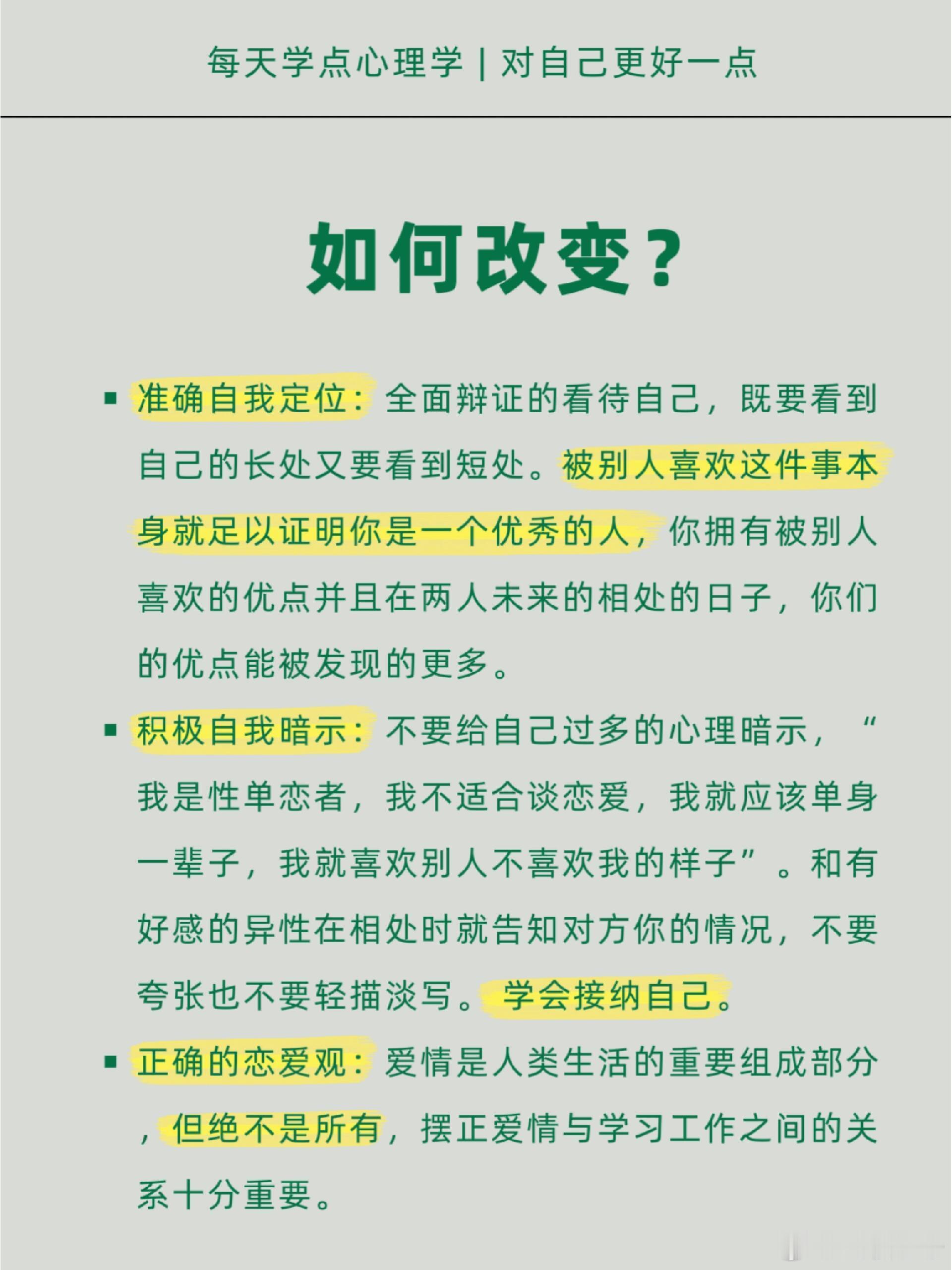 每天学点心理学 | 对自己更好一点

如何改变？

▪ 准确自我定位：全面辩证的看待自己，既要看到自己的长处又要看到短处。被别人喜欢这件事本身就足以证明你是一个优秀的人，你拥有被别人喜欢的优点并且在两人未来的相处的日子，你们的优点能被发现的更多。

▪ 积极自我暗示：不要给自己过多的心理暗示，“我是性单恋者，我不适合谈恋爱，我就应该单身一辈子，我就喜欢别人不喜欢我的样子”。和有好感的异性在相处时就告知对方你的情况，不要夸张也不要轻描淡写。学会接纳自己。

▪ 正确的恋爱观：爱情是人类生活的重要组成部分，但绝不是所有，摆正爱情与学习工作之间的关系十分重要。